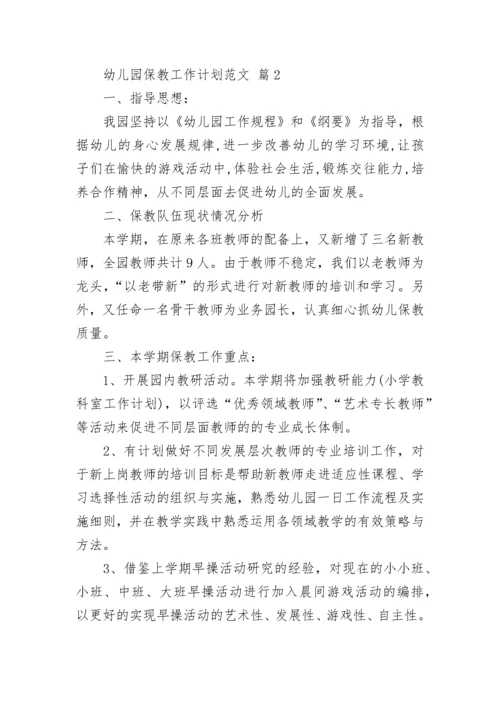 幼儿园保教工作计划范文 篇2

一、指导思想：

我园坚持以《幼儿园工作规程》和《纲要》为指导，根据幼儿的身心发展规律，进一步改善幼儿的学习环境，让孩子们在愉快的游戏活动中，体验社会生活，锻炼交往能力，培养合作精神，从不同层面去促进幼儿的全面发展。

二、保教队伍现状情况分析

本学期，在原来各班教师的配备上，又新增了三名新教师，全园教师共计9人。由于教师不稳定，我们以老教师为龙头，“以老带新”的形式进行对新教师的培训和学习。另外，又任命一名骨干教师为业务园长，认真细心抓幼儿保教质量。

三、本学期保教工作重点：

1、开展园内教研活动。本学期将加强教研能力（小学教科室工作计划），以评选“优秀领域教师”、“艺术专长教师”等活动来促进不同层面教师的的专业成长体制。

2、有计划做好不同发展层次教师的专业培训工作，对于新上岗教师的培训目标是帮助新教师走进适应性课程、学习选择性活动的组织与实施，熟悉幼儿园一日工作流程及实施细则，并在教学实践中熟悉运用各领域教学的有效策略与方法。

3、借鉴上学期早操活动研究的经验，对现在的小小班、小班、中班、大班早操活动进行加入晨间游戏活动的编排，以更好的实现早操活动的艺术性、发展性、游戏性、自主性。